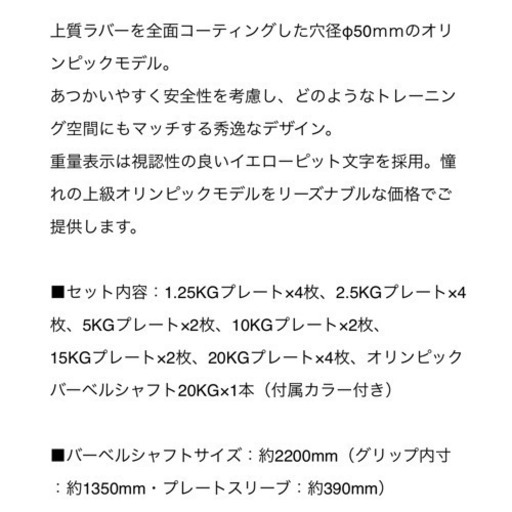 上質ラバーを全面コーティングした穴径φ50mmのオリンピックモデル。
あつかいやすく安全性を考慮し、どのようなトレーニング空間にもマッチする秀逸なデザイン。
重量表示は視認性の良いイエローピット文字を採用。憧れの上級オリンピックモデルをリーズナブルな価格でご提供します。

■セット内容：1.25KGプレート×4枚、2.5KGプレート×4枚、5KGプレート×2枚、10KGプレート×2枚、15KGプレート×2枚、20KGプレート×4枚、オリンピックバーベルシャフト20KG×1本（付属カラー付き）

■バーベルシャフトサイズ：約2200mm（グリップ内寸：約1350mm・プレートスリーブ：約390mm）